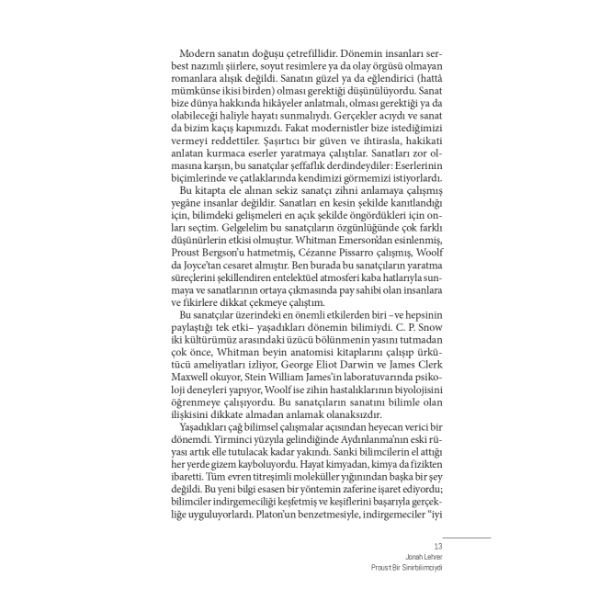 Modern sanatın doğuşu çetrefillidir. Dönemin insanları serbest nazımlı şiirlere, soyut resimlere ya da olay örgüsü olmayan romanlara alışık değildi. Sanatın güzel ya da eğlendirici (hattâ mümkünse ikisi birden) olması gerektiği düşünülüyordu. Sanat bize dünya hakkında hikâyeler anlatmalı, olması gerektiği ya da olabileceği haliyle hayatı sunmalıydı. Gerçekler acıydı ve sanat da bizim kaçış kapımızdı. Fakat modernistler bize istediğimizi vermeyi reddettiler. Şaşırtıcı bir güven ve ihtirasla, hakikati anlatan kurmaca eserler yaratmaya çalıştılar. Sanatları zor olmasına karşın, bu sanatçılar şeffaflık derdindeydiler: Eserlerinin biçimlerinde ve çatlaklarında kendimizi görmemizi istiyorlardı.

Bu kitapta ele alınan sekiz sanatçı zihni anlamaya çalışmış yegâne insanlar değildir. Sanatları en kesin şekilde kanıtlandığı için, bilimdeki gelişmeleri en açık şekilde öngördükleri için onları seçtim. Gelgelelim bu sanatçıların özgünlüğünde çok farklı düşünürlerin etkisi olmuştur. Whitman Emerson'dan esinlenmiş, Proust Bergson'u hatmetmiş, Cézanne Pissarro çalışmış, Woolf da Joyce'tan cesaret almıştır. Ben burada bu sanatçıların yaratma süreçlerini şekillendiren entelektüel atmosferi kaba hatlarıyla sunmaya ve sanatlarının ortaya çıkmasında pay sahibi olan insanlara ve fikirlere dikkat çekmeye çalıştım.

Bu sanatçılar üzerindeki en önemli etkilerden biri –ve hepsinin paylaştığı tek etki– yaşadıkları dönemin bilimiydi. C. P. Snow iki kültürümüz arasındaki üzücü bölünmenin yasını tutmadan çok önce, Whitman beyin anatomisi kitaplarını çalışıp ürkütücü ameliyatları izliyor, George Eliot Darwin ve James Clerk Maxwell okuyor, Stein William James'in laboratuvarında psikoloji deneyleri yapıyor, Woolf ise zihin hastalıklarının biyolojisini öğrenmeye çalışıyordu. Bu sanatçıların sanatını bilimle olan ilişkisini dikkate almadan anlamak olanaksızdır.

Yaşadıkları çağ bilimsel çalışmalar açısından heyecan verici bir dönemdi. Yirminci yüzyıla gelindiğinde Aydınlanma'nın eski rüyası artık elle tutulacak kadar yakındı. Sanki bilimcilerin el attığı her yerde gizem kayboluyordu. Hayat kimyadan, kimya da fizikten ibaretti. Tüm evren titreşimli moleküller yığınından başka bir şey değildi. Bu yeni bilgi esasen bir yöntemin zaferine işaret ediyordu; bilimciler indirgemeciliği keşfetmiş ve keşiflerini başarıyla gerçekliğe uyguluyorlardı. Platon'un benzetmesiyle, indirgemeciler "iyi

13
Jonah Lehrer
Proust Bir Sinirbilimciydi